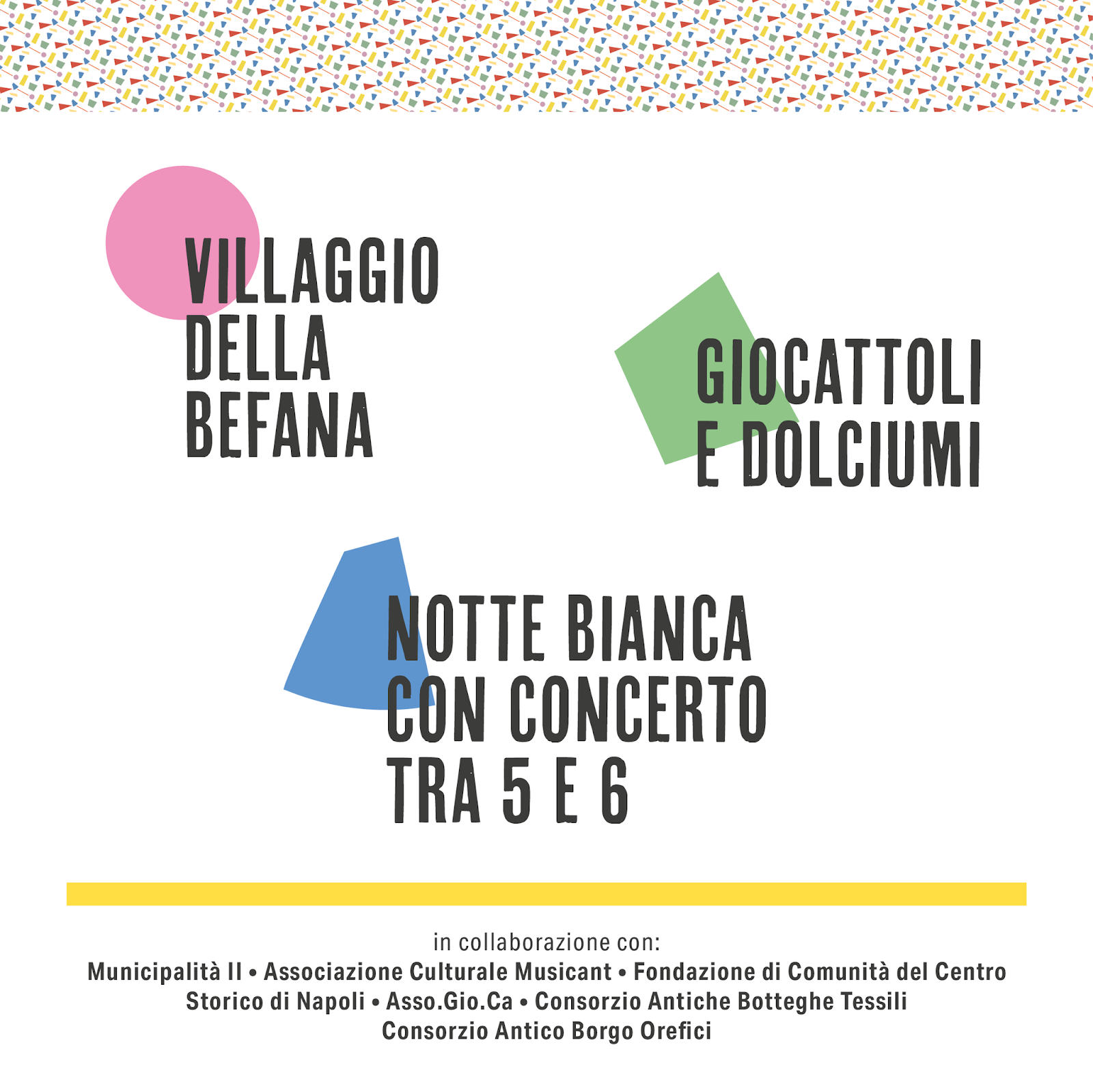 VILLAGGIO
DELLA
BEFANA

GIOCATTOLI
E DOLCIUMI

NOTTE BIANCA
CON CONCERTO
TRA 5 E 6

in collaborazione con:
Municipalità II • Associazione Culturale Musicant • Fondazione di Comunità del Centro Storico di Napoli • Asso.Gio.Ca • Consorzio Antiche Botteghe Tessili
Consorzio Antico Borgo Orefici